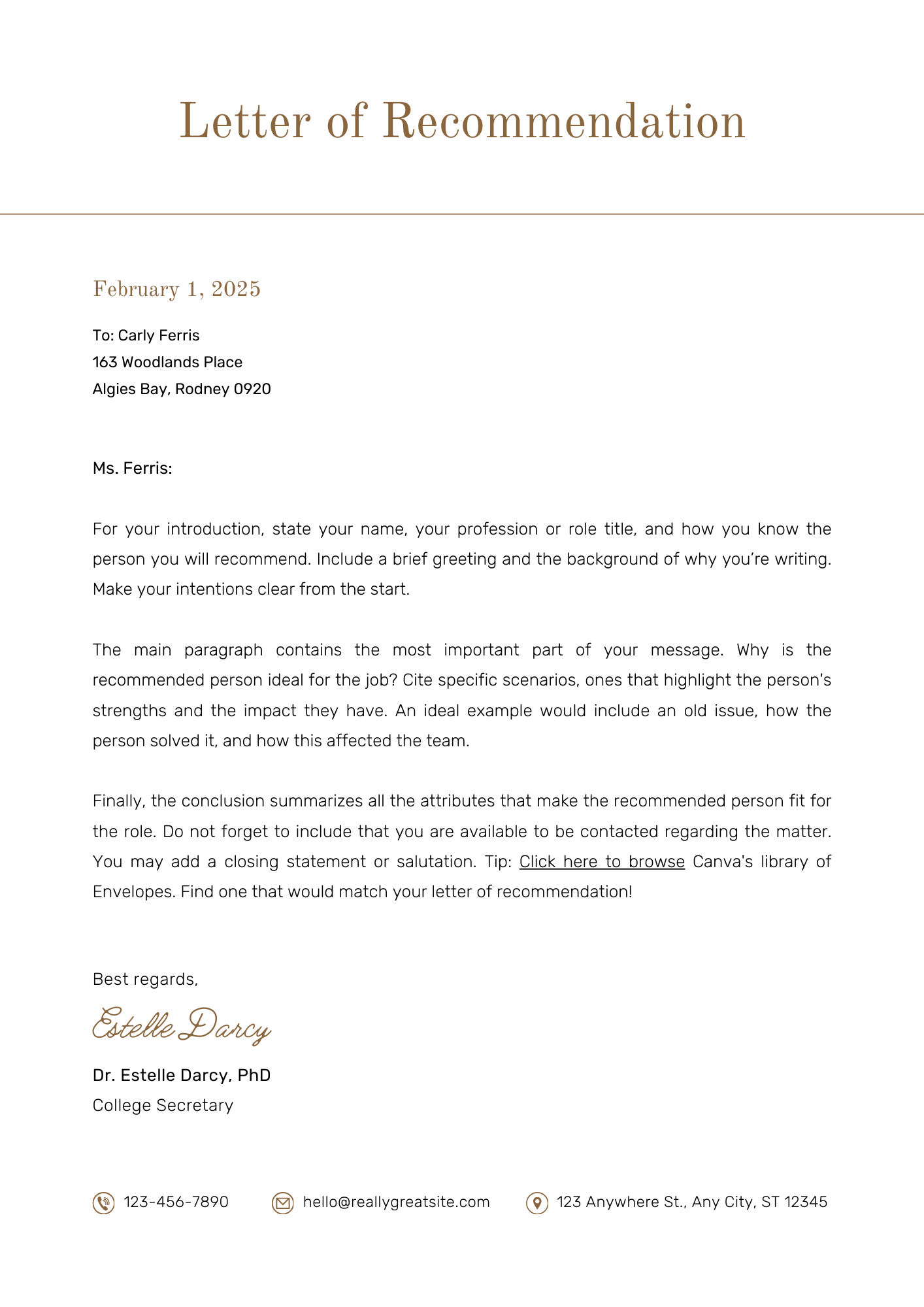 Letter of Recommendation

February 1, 2025

To: Carly Ferris
163 Woodlands Place
Algies Bay, Rodney 0920

Ms. Ferris:

For your introduction, state your name, your profession or role title, and how you know the person you will recommend. Include a brief greeting and the background of why you're writing. Make your intentions clear from the start.

The main paragraph contains the most important part of your message. Why is the recommended person ideal for the job? Cite specific scenarios, ones that highlight the person's strengths and the impact they have. An ideal example would include an old issue, how the person solved it, and how this affected the team.

Finally, the conclusion summarizes all the attributes that make the recommended person fit for the role. Do not forget to include that you are available to be contacted regarding the matter. You may add a closing statement or salutation. Tip: Click here to browse Canva's library of Envelopes. Find one that would match your letter of recommendation!

Best regards,

Estelle Darcy

Dr. Estelle Darcy, PhD
College Secretary

123-456-7890 hello@reallygreatsite.com 123 Anywhere St., Any City, ST 12345